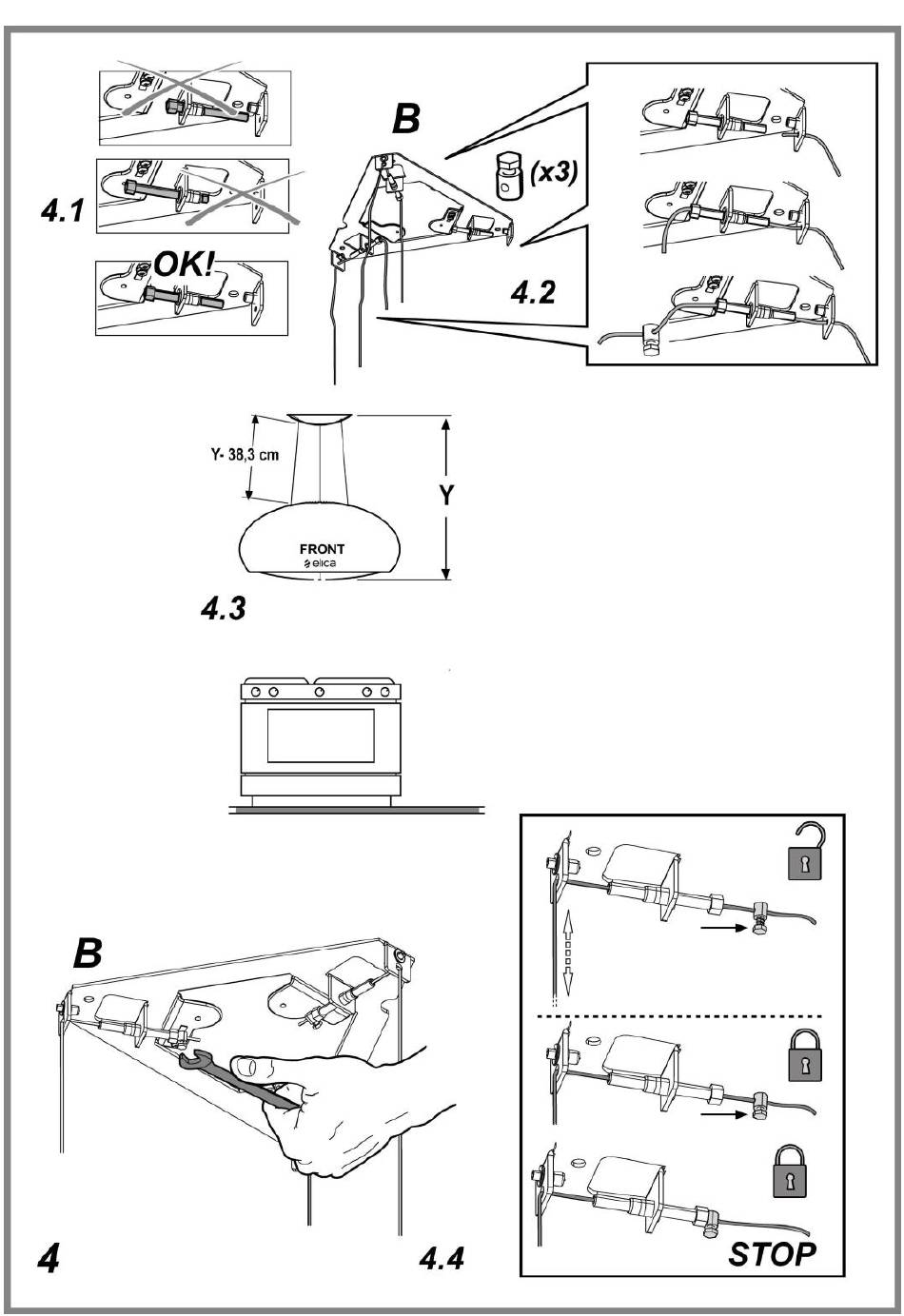 4.1

OK!

B

(x3)

4.2

Y- 38,3 cm

Y

FRONT
elica

4.3

B

4

4.4

STOP